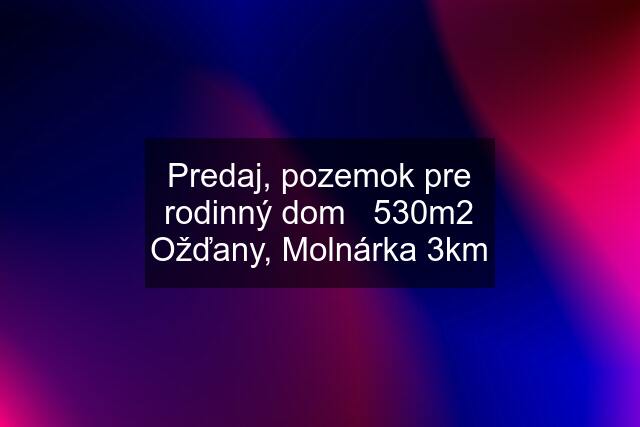 Predaj, pozemok pre rodinný dom   530m2 Ožďany, Molnárka 3km